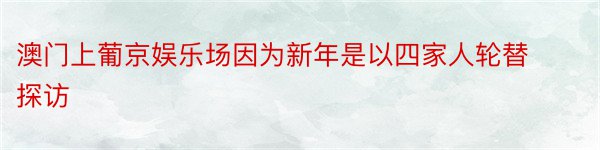 澳门上葡京娱乐场因为新年是以四家人轮替探访